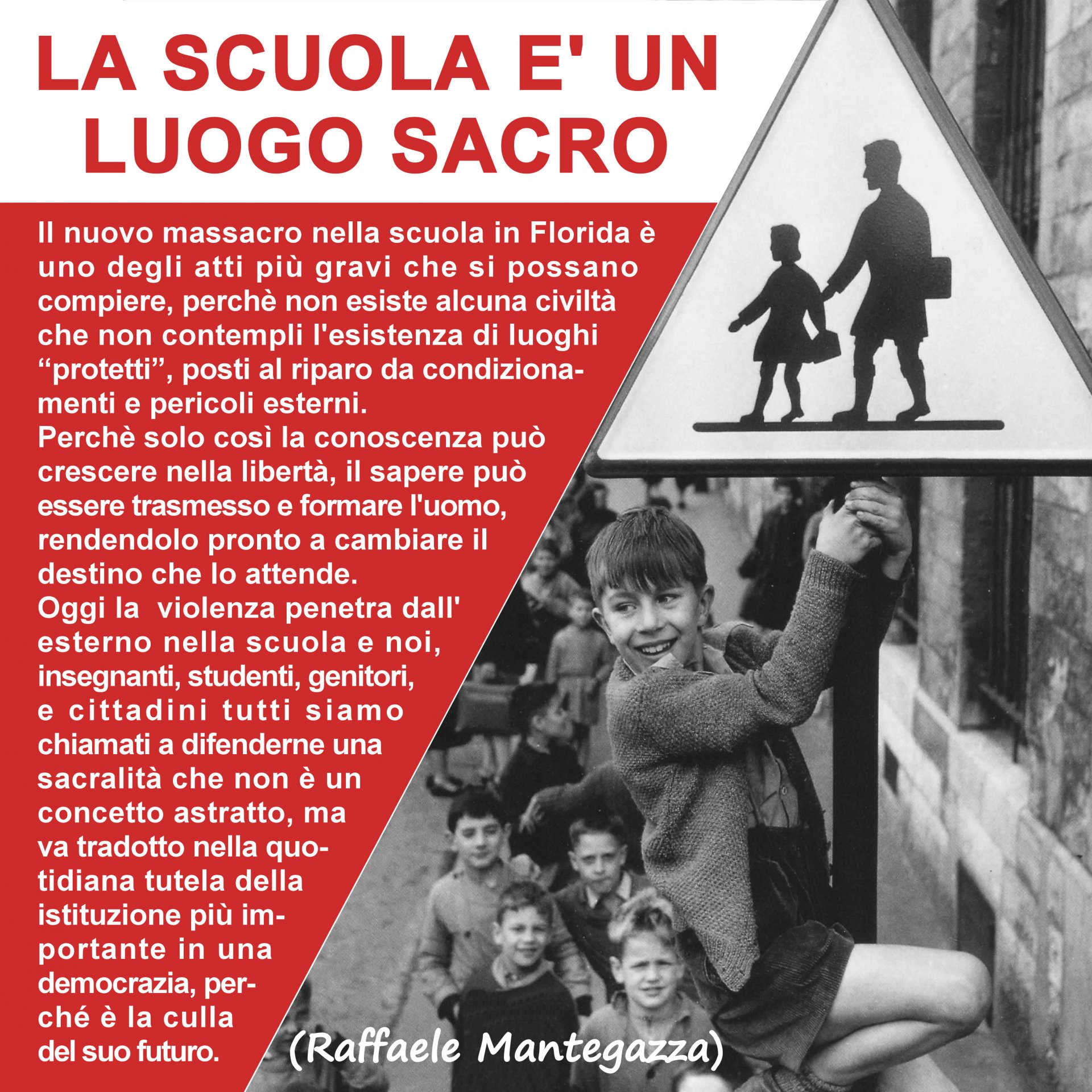 LA SCUOLA E' UN LUOGO SACRO

Il nuovo massacro nella scuola in Florida è uno degli atti più gravi che si possano compiere, perchè non esiste alcuna civiltà che non contempli l'esistenza di luoghi "protetti", posti al riparo da condizionamenti e pericoli esterni.
Perchè solo così la conoscenza può crescere nella libertà, il sapere può essere trasmesso e formare l'uomo, rendendolo pronto a cambiare il destino che lo attende.
Oggi la violenza penetra dall' esterno nella scuola e noi, insegnanti, studenti, genitori, e cittadini tutti siamo chiamati a difenderne una sacralità che non è un concetto astratto, ma va tradotto nella quotidiana tutela della istituzione più importante in una democrazia, perché è la culla del suo futuro.

(Raffaele Mantegazza)